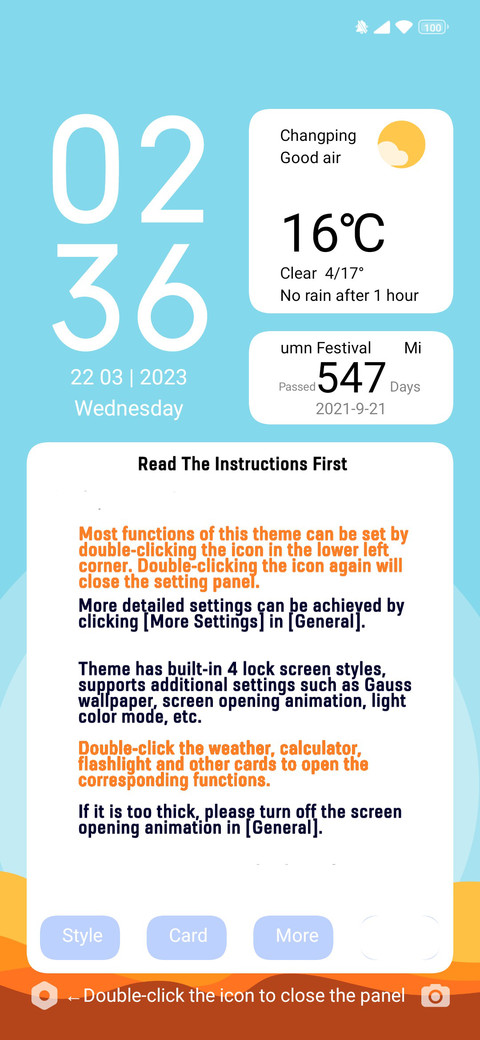 100

02
36
22 03 | 2023
Wednesday

Changping
Good air
16℃
Clear 4/17°
No rain after 1 hour

umn Festival Mi
Passed 547 Days
2021-9-21

Read The Instructions First

Most functions of this theme can be set by double-clicking the icon in the lower left corner. Double-clicking the icon again will close the setting panel.

More detailed settings can be achieved by clicking [More Settings] in [General].

Theme has built-in 4 lock screen styles, supports additional settings such as Gauss wallpaper, screen opening animation, light color mode, etc.

Double-click the weather, calculator, flashlight and other cards to open the corresponding functions.

If it is too thick, please turn off the screen opening animation in [General].

Style
Card
More

←Double-click the icon to close the panel